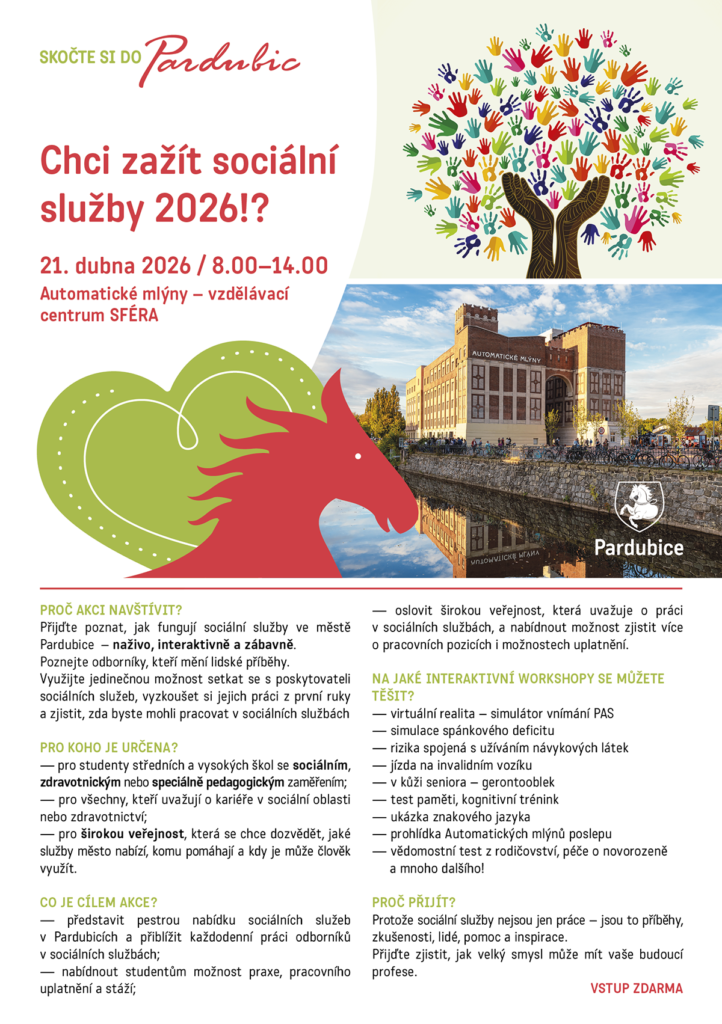 SKOČTE SI DO Pardubic

Chci zažít sociální služby 2026!?

21. dubna 2026 / 8.00–14.00

Automatické mlýny – vzdělávací centrum SFÉRA

AUTOMATICKÉ MLÝNY

Pardubice

PROČ AKCI NAVŠTÍVIT?
Přijďte poznat, jak fungují sociální služby ve městě Pardubice – naživo, interaktivně a zábavně.
Poznejte odborníky, kteří mění lidské příběhy.
Využijte jedinečnou možnost setkat se s poskytovateli sociálních služeb, vyzkoušet si jejich práci z první ruky a zjistit, zda byste mohli pracovat v sociálních službách

PRO KOHO JE URČENA?
— pro studenty středních a vysokých škol se sociálním, zdravotnickým nebo speciálně pedagogickým zaměřením;
— pro všechny, kteří uvažují o kariéře v sociální oblasti nebo zdravotnictví;
— pro širokou veřejnost, která se chce dozvědět, jaké služby město nabízí, komu pomáhají a kdy je může člověk využít.

CO JE CÍLEM AKCE?
— představit pestrou nabídku sociálních služeb v Pardubicích a přiblížit každodenní práci odborníků v sociálních službách;
— nabídnout studentům možnost praxe, pracovního uplatnění a stáží;
— oslovit širokou veřejnost, která uvažuje o práci v sociálních službách, a nabídnout možnost zjistit více o pracovních pozicích i možnostech uplatnění.

NA JAKÉ INTERAKTIVNÍ WORKSHOPY SE MŮŽETE TĚŠIT?
— virtuální realita – simulátor vnímání PAS
— simulace spánkového deficitu
— rizika spojená s užíváním návykových látek
— jízda na invalidním vozíku
— v kůži seniora – gerontooblek
— test paměti, kognitivní trénink
— ukázka znakového jazyka
— prohlídka Automatických mlýnů poslepu
— vědomostní test z rodičovství, péče o novorozeně a mnoho dalšího!

PROČ PŘIJÍT?
Protože sociální služby nejsou jen práce – jsou to příběhy, zkušenosti, lidé, pomoc a inspirace.
Přijďte zjistit, jak velký smysl může mít vaše budoucí profese.

VSTUP ZDARMA